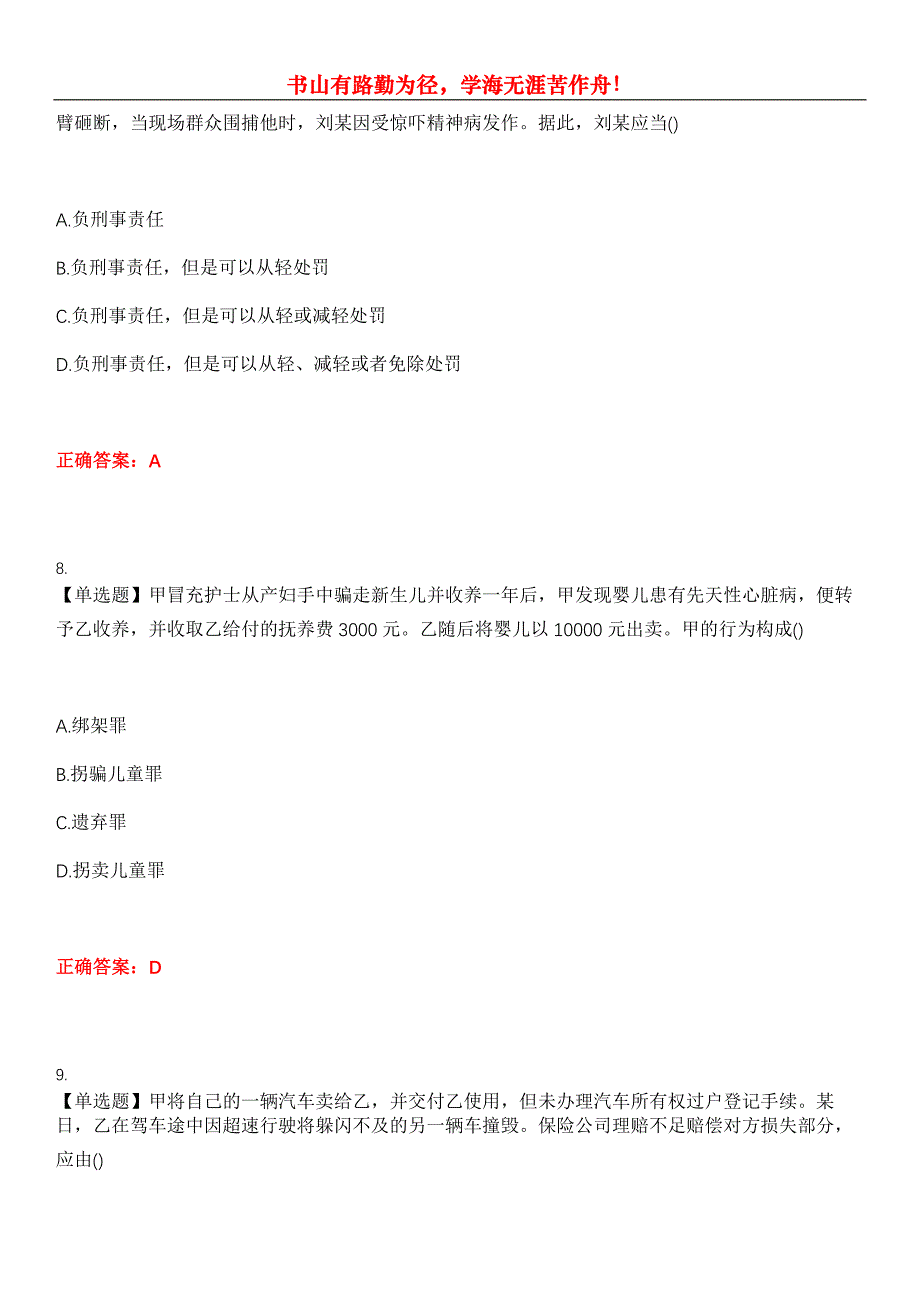 书山有路勤为径，学海无涯苦作舟！

臂砸断，当现场群众围捕他时，刘某因受惊吓精神病发作。据此，刘某应当()

A.负刑事责任

B.负刑事责任，但是可以从轻处罚

C.负刑事责任，但是可以从轻或减轻处罚

D.负刑事责任，但是可以从轻、减轻或者免除处罚

正确答案：A

8.
【单选题】甲冒充护士从产妇手中骗走新生儿并收养一年后，甲发现婴儿患有先天性心脏病，便转予乙收养，并收取乙给付的抚养费 3000 元。乙随后将婴儿以 10000 元出卖。甲的行为构成()

A.绑架罪

B.拐骗儿童罪

C.遗弃罪

D.拐卖儿童罪

正确答案：D

9.
【单选题】甲将自己的一辆汽车卖给乙，并交付乙使用，但未办理汽车所有权过户登记手续。某日，乙在驾车途中因超速行驶将躲闪不及的另一辆车撞毁。保险公司理赔不足赔偿对方损失部分，应由()